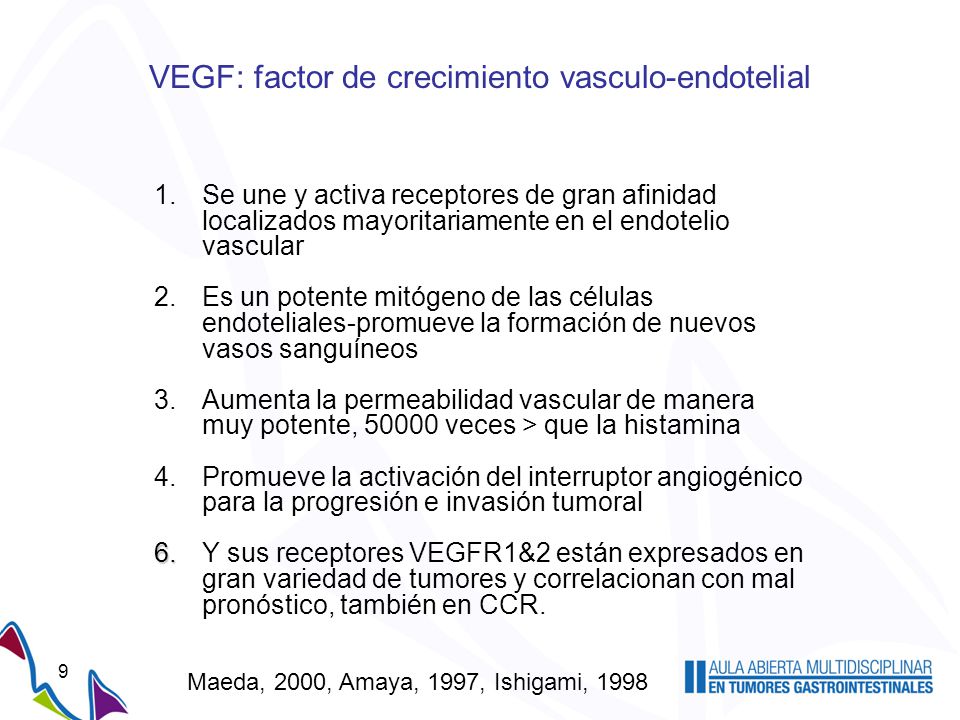 VEGF: factor de crecimiento vasculo-endotelial

1. Se une y activa receptores de gran afinidad localizados mayoritariamente en el endotelio vascular

2. Es un potente mitógeno de las células endoteliales-promueve la formación de nuevos vasos sanguíneos

3. Aumenta la permeabilidad vascular de manera muy potente, 50000 veces > que la histamina

4. Promueve la activación del interruptor angiogénico para la progresión e invasión tumoral

6. Y sus receptores VEGFR1&2 están expresados en gran variedad de tumores y correlacionan con mal pronóstico, también en CCR.

9

Maeda, 2000, Amaya, 1997, Ishigami, 1998

AULA ABIERTA MULTIDISCIPLINAR
EN TUMORES GASTROINTESTINALES